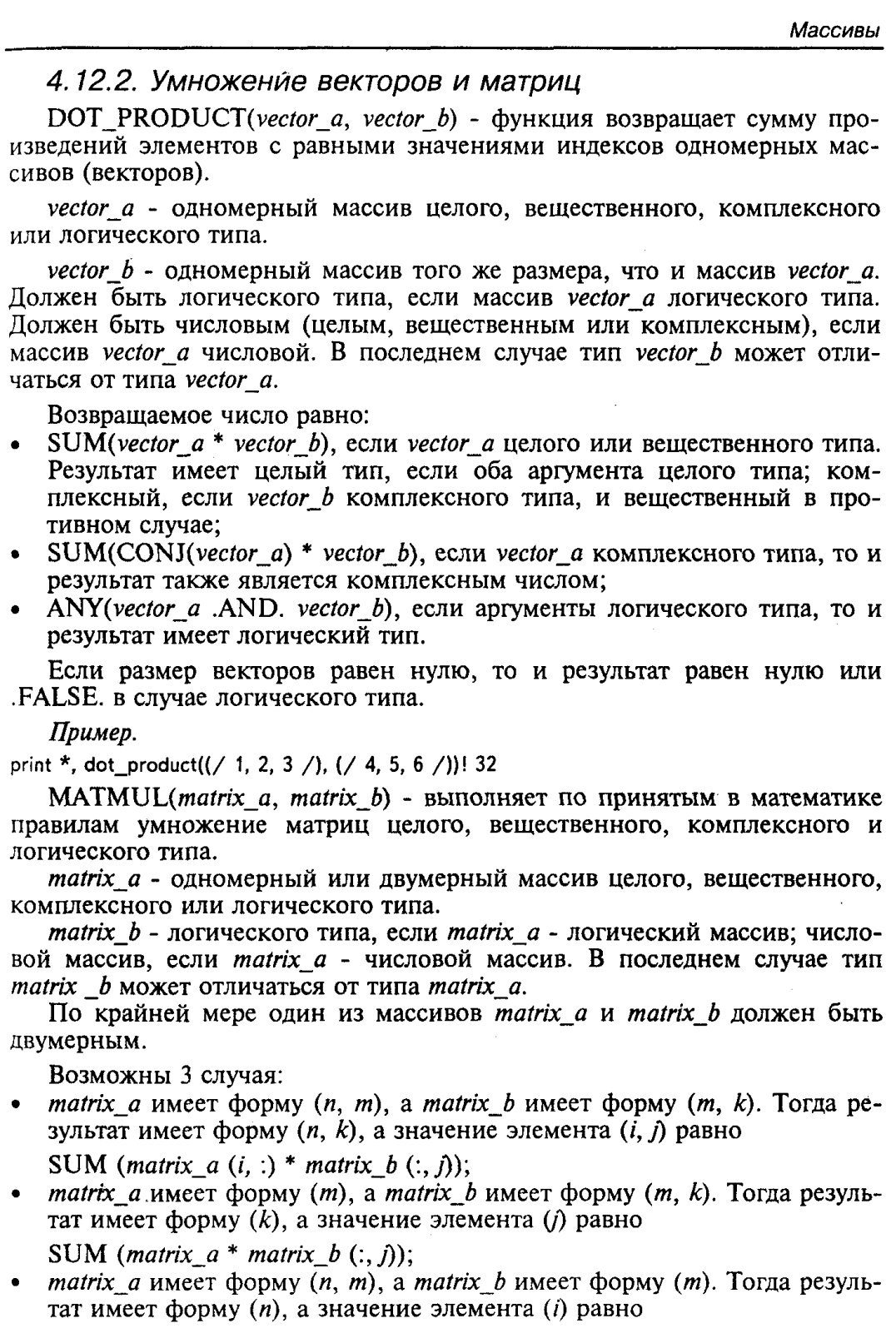 Массивы

4.12.2. Умножение векторов и матриц

DOT_PRODUCT(vector_a, vector_b) - функция возвращает сумму произведений элементов с равными значениями индексов одномерных массивов (векторов).

vector_a - одномерный массив целого, вещественного, комплексного или логического типа.

vector_b - одномерный массив того же размера, что и массив vector_a. Должен быть логического типа, если массив vector_a логического типа. Должен быть числовым (целым, вещественным или комплексным), если массив vector_a числовой. В последнем случае тип vector_b может отличаться от типа vector_a.

Возвращаемое число равно:
• SUM(vector_a * vector_b), если vector_a целого или вещественного типа. Результат имеет целый тип, если оба аргумента целого типа; комплексный, если vector_b комплексного типа, и вещественный в противном случае;
• SUM(CONJ(vector_a) * vector_b), если vector_a комплексного типа, то и результат также является комплексным числом;
• ANY(vector_a .AND. vector_b), если аргументы логического типа, то и результат имеет логический тип.

Если размер векторов равен нулю, то и результат равен нулю или .FALSE. в случае логического типа.

Пример.
print *, dot_product((/ 1, 2, 3 /), (/ 4, 5, 6 /))! 32

MATMUL(matrix_a, matrix_b) - выполняет по принятым в математике правилам умножение матриц целого, вещественного, комплексного и логического типа.

matrix_a - одномерный или двумерный массив целого, вещественного, комплексного или логического типа.

matrix_b - логического типа, если matrix_a - логический массив; числовой массив, если matrix_a - числовой массив. В последнем случае тип matrix _b может отличаться от типа matrix_a.

По крайней мере один из массивов matrix_a и matrix_b должен быть двумерным.

Возможны 3 случая:
• matrix_a имеет форму (n, m), а matrix_b имеет форму (m, k). Тогда результат имеет форму (n, k), а значение элемента (i, j) равно
SUM (matrix_a (i, :) * matrix_b (:, j));
• matrix_a имеет форму (m), а matrix_b имеет форму (m, k). Тогда результат имеет форму (k), а значение элемента (j) равно
SUM (matrix_a * matrix_b (:, j));
• matrix_a имеет форму (n, m), а matrix_b имеет форму (m). Тогда результат имеет форму (n), а значение элемента (i) равно